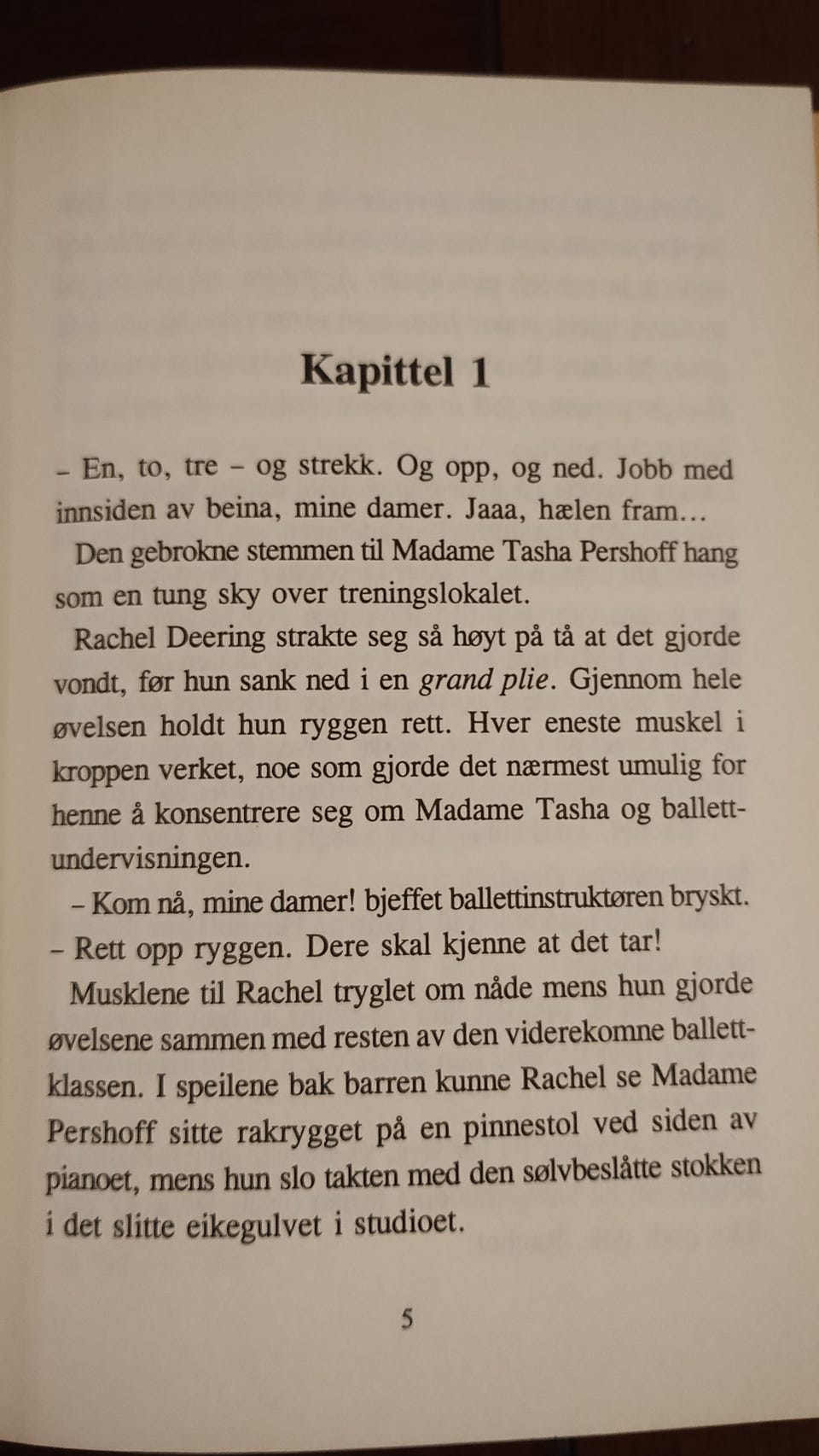 Kapittel 1

– En, to, tre – og strekk. Og opp, og ned. Jobb med innsiden av beina, mine damer. Jaaa, hælen fram…

Den gebrokne stemmen til Madame Tasha Pershoff hang som en tung sky over treningslokalet.

Rachel Deering strakte seg så høyt på tå at det gjorde vondt, før hun sank ned i en grand plie. Gjennom hele øvelsen holdt hun ryggen rett. Hver eneste muskel i kroppen verket, noe som gjorde det nærmest umulig for henne å konsentrere seg om Madame Tasha og ballettundervisningen.

– Kom nå, mine damer! bjeffet ballettinstruktøren bryskt. – Rett opp ryggen. Dere skal kjenne at det tar!

Musklene til Rachel tryglet om nåde mens hun gjorde øvelsene sammen med resten av den viderekomne ballettklassen. I speilene bak barren kunne Rachel se Madame Pershoff sitte rakrygget på en pinnestol ved siden av pianoet, mens hun slo takten med den sølvbeslåtte stokken i det slitte eikegulvet i studioet.

5